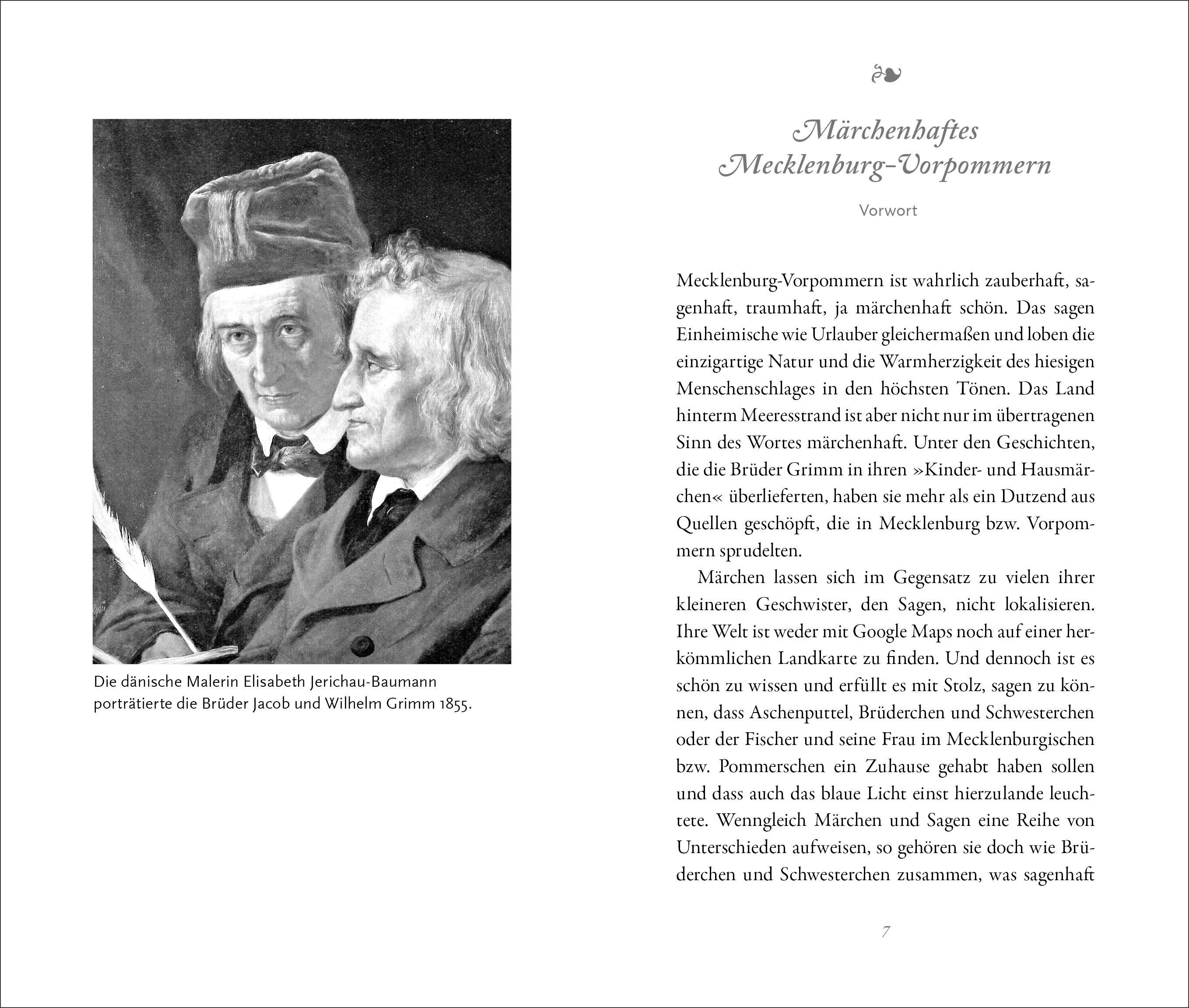 Die dänische Malerin Elisabeth Jerichau-Baumann porträtierte die Brüder Jacob und Wilhelm Grimm 1855.

Märchenhaftes Mecklenburg-Vorpommern

Vorwort

Mecklenburg-Vorpommern ist wahrlich zauberhaft, sagenhaft, traumhaft, ja märchenhaft schön. Das sagen Einheimische wie Urlauber gleichermaßen und loben die einzigartige Natur und die Warmherzigkeit des hiesigen Menschenschlages in den höchsten Tönen. Das Land hinterm Meeresstrand ist aber nicht nur im übertragenen Sinn des Wortes märchenhaft. Unter den Geschichten, die die Brüder Grimm in ihren »Kinder- und Hausmärchen« überlieferten, haben sie mehr als ein Dutzend aus Quellen geschöpft, die in Mecklenburg bzw. Vorpommern sprudelten.

Märchen lassen sich im Gegensatz zu vielen ihrer kleineren Geschwister, den Sagen, nicht lokalisieren. Ihre Welt ist weder mit Google Maps noch auf einer herkömmlichen Landkarte zu finden. Und dennoch ist es schön zu wissen und erfüllt es mit Stolz, sagen zu können, dass Aschenputtel, Brüderchen und Schwesterchen oder der Fischer und seine Frau im Mecklenburgischen bzw. Pommerschen ein Zuhause gehabt haben sollen und dass auch das blaue Licht einst hierzulande leuchtete. Wenngleich Märchen und Sagen eine Reihe von Unterschieden aufweisen, so gehören sie doch wie Brüderchen und Schwesterchen zusammen, was sagenhaft

7